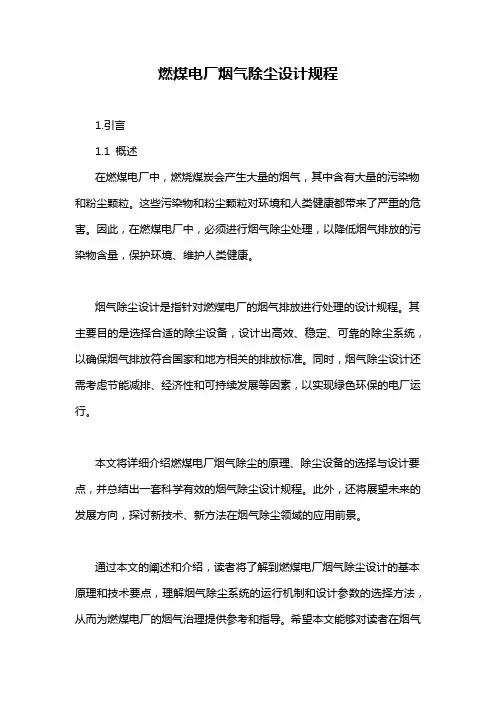 燃煤电厂烟气除尘设计规程

1.引言

1.1 概述

在燃煤电厂中，燃烧煤炭会产生大量的烟气，其中含有大量的污染物和粉尘颗粒。这些污染物和粉尘颗粒对环境和人类健康都带来了严重的危害。因此，在燃煤电厂中，必须进行烟气除尘处理，以降低烟气排放的污染物含量，保护环境、维护人类健康。

烟气除尘设计是指针对燃煤电厂的烟气排放进行处理的设计规程。其主要目的是选择合适的除尘设备，设计出高效、稳定、可靠的除尘系统，以确保烟气排放符合国家和地方相关的排放标准。同时，烟气除尘设计还需考虑节能减排、经济性和可持续发展等因素，以实现绿色环保的电厂运行。

本文将详细介绍燃煤电厂烟气除尘的原理、除尘设备的选择与设计要点，并总结出一套科学有效的烟气除尘设计规程。此外，还将展望未来的发展方向，探讨新技术、新方法在烟气除尘领域的应用前景。

通过本文的阐述和介绍，读者将了解到燃煤电厂烟气除尘设计的基本原理和技术要点，理解烟气除尘系统的运行机制和设计参数的选择方法，从而为燃煤电厂的烟气治理提供参考和指导。希望本文能够对读者在烟气